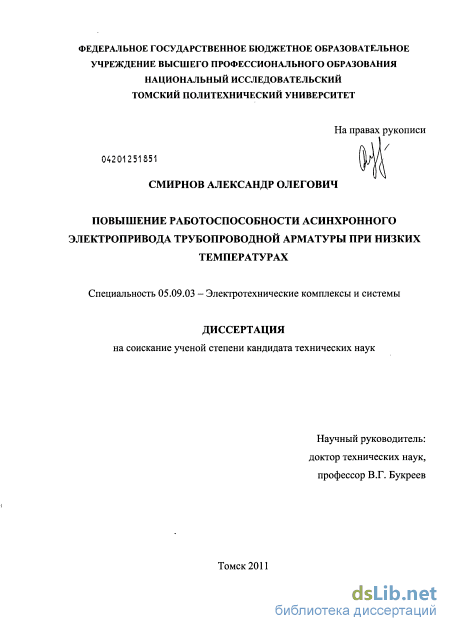 ФЕДЕРАЛЬНОЕ ГОСУДАРСТВЕННОЕ БЮДЖЕТНОЕ ОБРАЗОВАТЕЛЬНОЕ УЧРЕЖДЕНИЕ ВЫСШЕГО ПРОФЕССИОНАЛЬНОГО ОБРАЗОВАНИЯ НАЦИОНАЛЬНЫЙ ИССЛЕДОВАТЕЛЬСКИЙ ТОМСКИЙ ПОЛИТЕХНИЧЕСКИЙ УНИВЕРСИТЕТ

На правах рукописи

04201251851

СМИРНОВ АЛЕКСАНДР ОЛЕГОВИЧ

ПОВЫШЕНИЕ РАБОТОСПОСОБНОСТИ АСИНХРОННОГО ЭЛЕКТРОПРИВОДА ТРУБОПРОВОДНОЙ АРМАТУРЫ ПРИ НИЗКИХ ТЕМПЕРАТУРАХ

Специальность 05.09.03 – Электротехнические комплексы и системы

ДИССЕРТАЦИЯ

на соискание ученой степени кандидата технических наук

Научный руководитель:
доктор технических наук,
профессор В.Г. Букреев

Томск 2011

dsLib.net
библиотека диссертаций